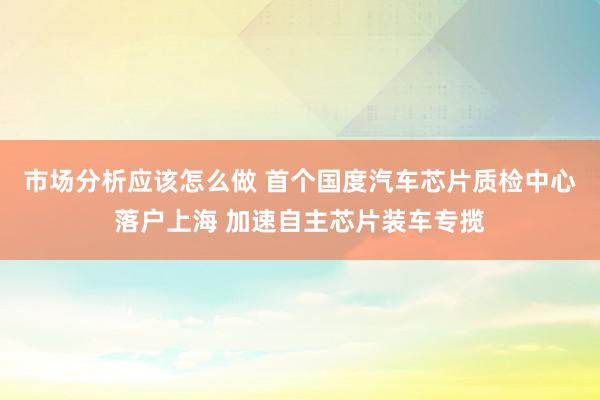 市场分析应该怎么做 首个国度汽车芯片质检中心落户上海 加速自主芯片装车专揽